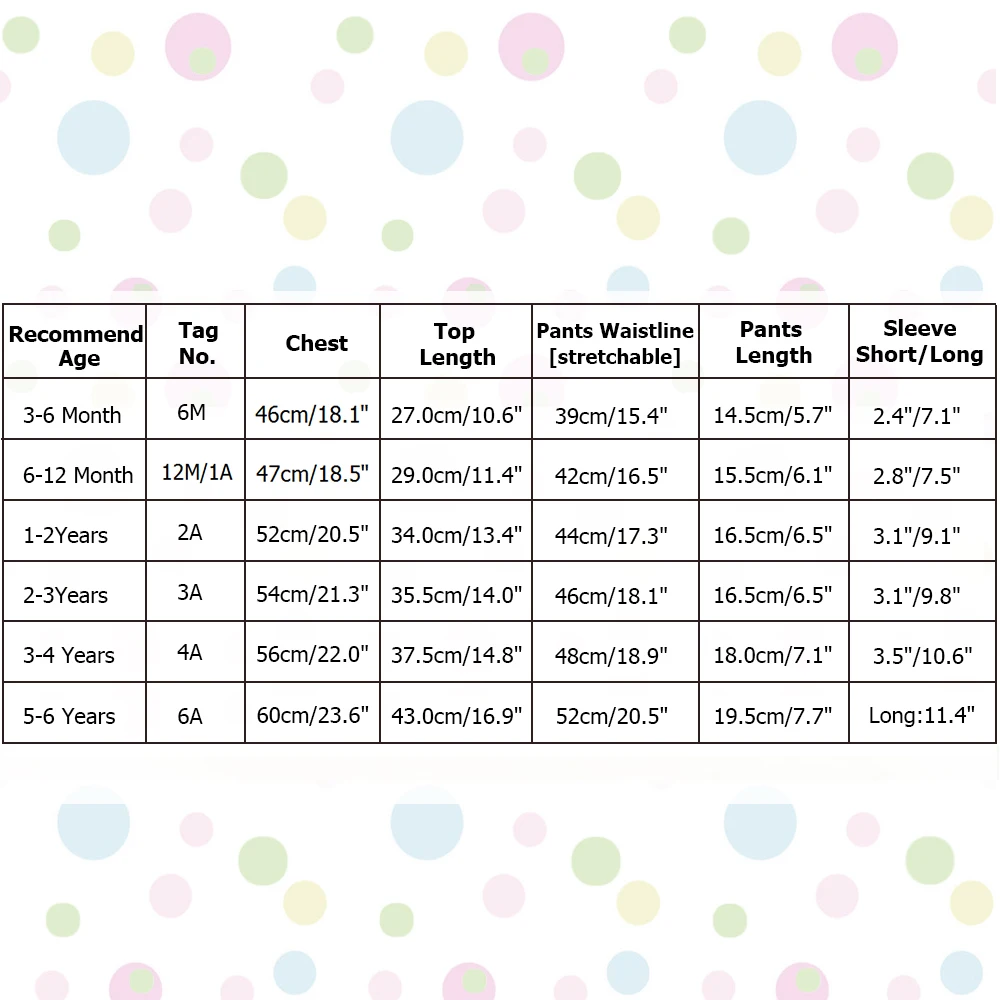 | Recommend Age | Tag No. | Chest | Top Length | Pants Waistline [stretchable] | Pants Length | Sleeve Short/Long |
|---|---|---|---|---|---|---|
| 3-6 Month | 6M | 46cm/18.1" | 27.0cm/10.6" | 39cm/15.4" | 14.5cm/5.7" | 2.4"/7.1" |
| 6-12 Month | 12M/1A | 47cm/18.5" | 29.0cm/11.4" | 42cm/16.5" | 15.5cm/6.1" | 2.8"/7.5" |
| 1-2Years | 2A | 52cm/20.5" | 34.0cm/13.4" | 44cm/17.3" | 16.5cm/6.5" | 3.1"/9.1" |
| 2-3Years | 3A | 54cm/21.3" | 35.5cm/14.0" | 46cm/18.1" | 16.5cm/6.5" | 3.1"/9.8" |
| 3-4 Years | 4A | 56cm/22.0" | 37.5cm/14.8" | 48cm/18.9" | 18.0cm/7.1" | 3.5"/10.6" |
| 5-6 Years | 6A | 60cm/23.6" | 43.0cm/16.9" | 52cm/20.5" | 19.5cm/7.7" | Long:11.4" |